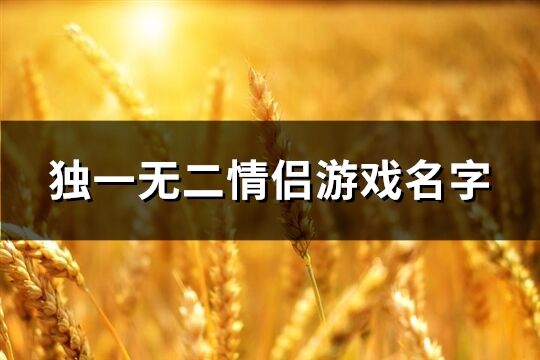 独一无二情侣游戏名字